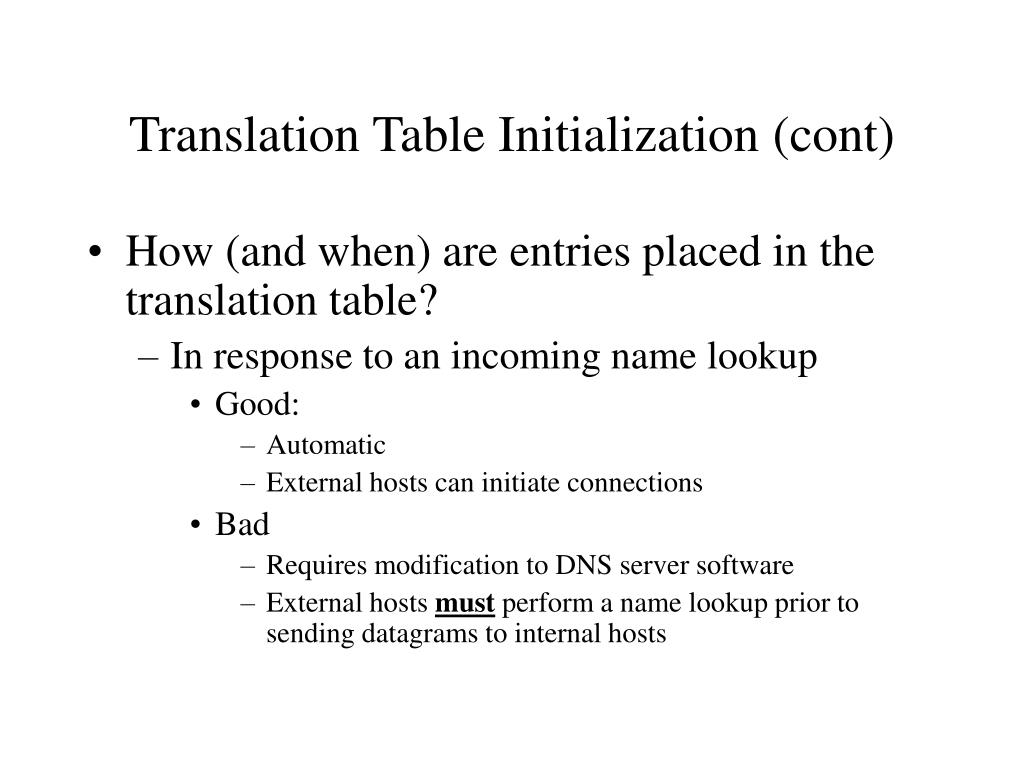 Translation Table Initialization (cont)

• How (and when) are entries placed in the translation table?

– In response to an incoming name lookup

• Good:

– Automatic

– External hosts can initiate connections

• Bad

– Requires modification to DNS server software

– External hosts must perform a name lookup prior to sending datagrams to internal hosts